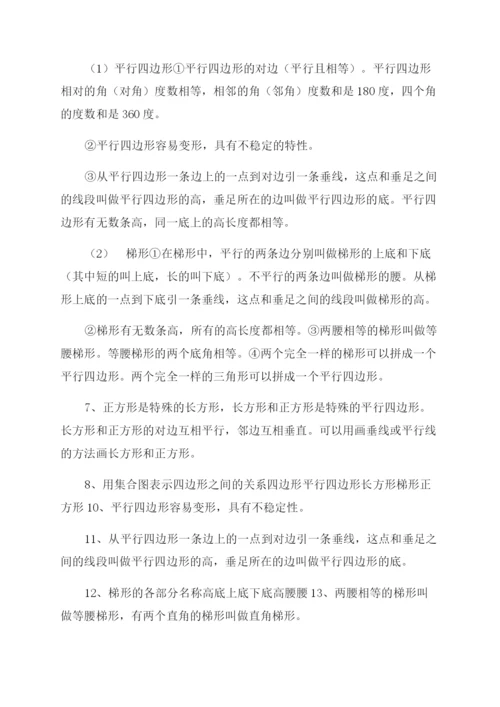 （1）平行四边形①平行四边形的对边（平行且相等）。平行四边形相对的角（对角）度数相等，相邻的角（邻角）度数和是 180 度，四个角的度数和是 360 度。

②平行四边形容易变形，具有不稳定的特性。

③从平行四边形一条边上的一点到对边引一条垂线，这点和垂足之间的线段叫做平行四边形的高，垂足所在的边叫做平行四边形的底。平行四边形有无数条高，同一底上的高长度都相等。

（2） 梯形①在梯形中，平行的两条边分别叫做梯形的上底和下底（其中短的叫上底，长的叫下底）。不平行的两条边叫做梯形的腰。从梯形上底的一点到下底引一条垂线，这点和垂足之间的线段叫做梯形的高。

②梯形有无数条高，所有的高长度都相等。③两腰相等的梯形叫做等腰梯形。等腰梯形的两个底角相等。④两个完全一样的梯形可以拼成一个平行四边形。两个完全一样的三角形可以拼成一个平行四边形。

7、正方形是特殊的长方形，长方形和正方形是特殊的平行四边形。长方形和正方形的对边互相平行，邻边互相垂直。可以用画垂线或平行线的方法画长方形和正方形。

8、用集合图表示四边形之间的关系四边形平行四边形长方形梯形正方形 10、平行四边形容易变形，具有不稳定性。

11、从平行四边形一条边上的一点到对边引一条垂线，这点和垂足之间的线段叫做平行四边形的高，垂足所在的边叫做平行四边形的底。

12、梯形的各部分名称高底上底下底高腰腰 13、两腰相等的梯形叫做等腰梯形，有两个直角的梯形叫做直角梯形。